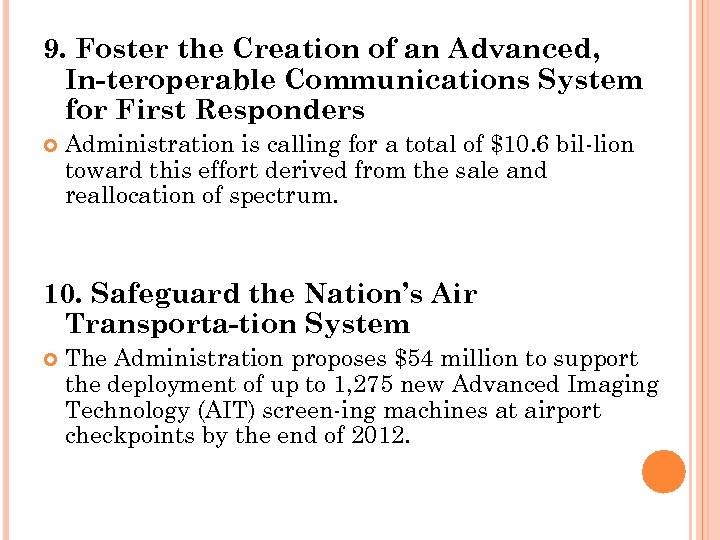 9. Foster the Creation of an Advanced, In-teroperable Communications System for First Responders

Administration is calling for a total of \$10.6 bil-lion toward this effort derived from the sale and reallocation of spectrum.

10. Safeguard the Nation's Air Transporta-tion System

The Administration proposes \$54 million to support the deployment of up to 1,275 new Advanced Imaging Technology (AIT) screen-ing machines at airport checkpoints by the end of 2012.